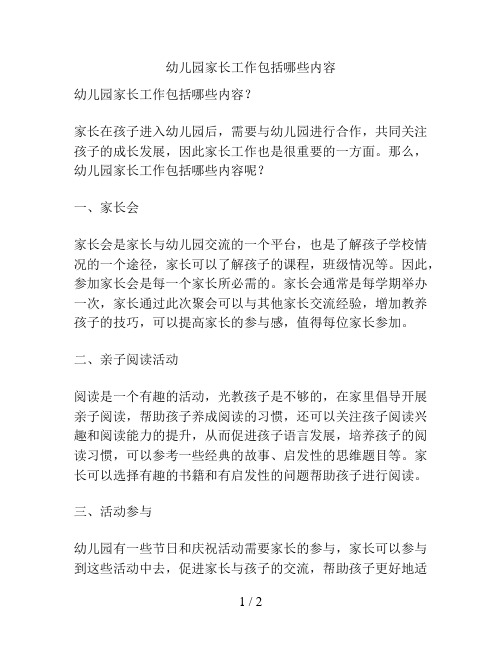 幼儿园家长工作包括哪些内容

幼儿园家长工作包括哪些内容？

家长在孩子进入幼儿园后，需要与幼儿园进行合作，共同关注孩子的成长发展，因此家长工作也是很重要的一方面。那么，幼儿园家长工作包括哪些内容呢？

一、家长会

家长会是家长与幼儿园交流的一个平台，也是了解孩子学校情况的一个途径，家长可以了解孩子的课程，班级情况等。因此，参加家长会是每一个家长所必需的。家长会通常是每学期举办一次，家长通过此次聚会可以与其他家长交流经验，增加教养孩子的技巧，可以提高家长的参与感，值得每位家长参加。

二、亲子阅读活动

阅读是一个有趣的活动，光教孩子是不够的，在家里倡导开展亲子阅读，帮助孩子养成阅读的习惯，还可以关注孩子阅读兴趣和阅读能力的提升，从而促进孩子语言发展，培养孩子的阅读习惯，可以参考一些经典的故事、启发性的思维题目等。家长可以选择有趣的书籍和有启发性的问题帮助孩子进行阅读。

三、活动参与

幼儿园有一些节日和庆祝活动需要家长的参与，家长可以参与到这些活动中去，促进家长与孩子的交流，帮助孩子更好地适

1 / 2